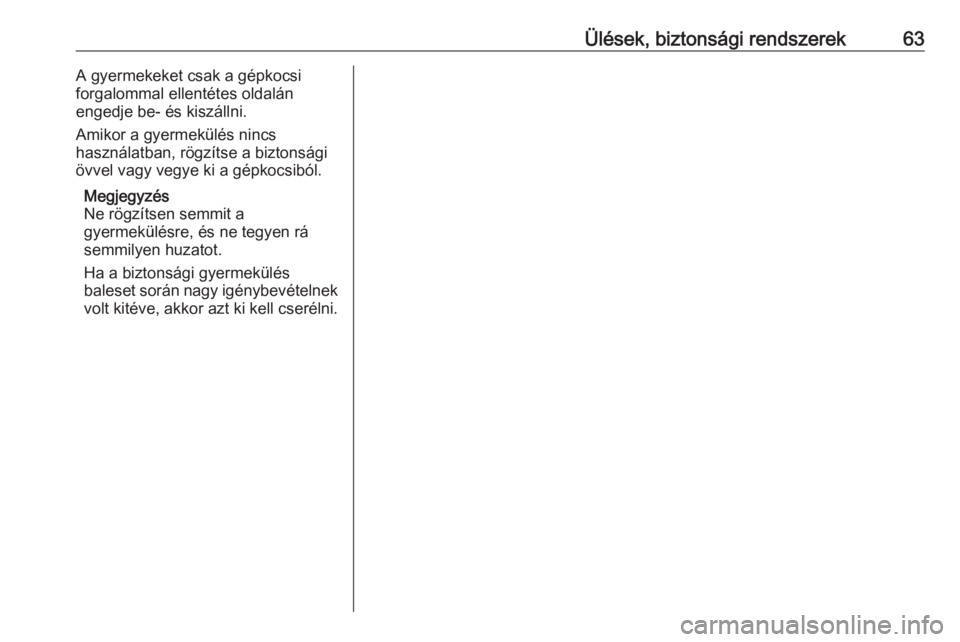 Ülések, biztonsági rendszerek 63

A gyermekeket csak a gépkocsi forgalommal ellentétes oldalán engedje be- és kiszállni.

Amikor a gyermekülés nincs használatban, rögzítse a biztonsági övvel vagy vegye ki a gépkocsiból.

Megjegyzés
Ne rögzítsen semmit a gyermekülésre, és ne tegyen rá semmilyen huzatot.

Ha a biztonsági gyermekülés baleset során nagy igénybevételnek volt kitéve, akkor azt ki kell cserélni.

carmanualsonline.info